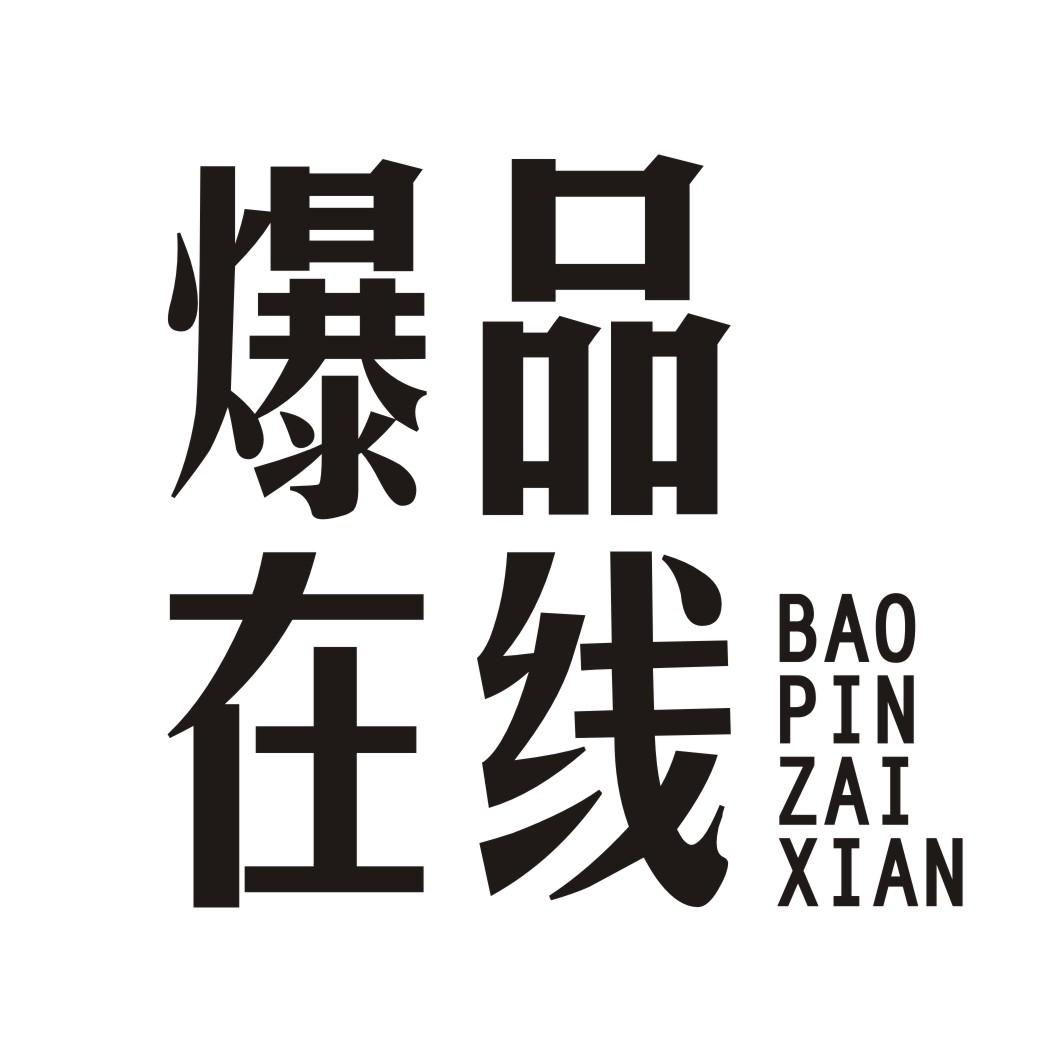 爆品
在线
BAO
PIN
ZAI
XIAN